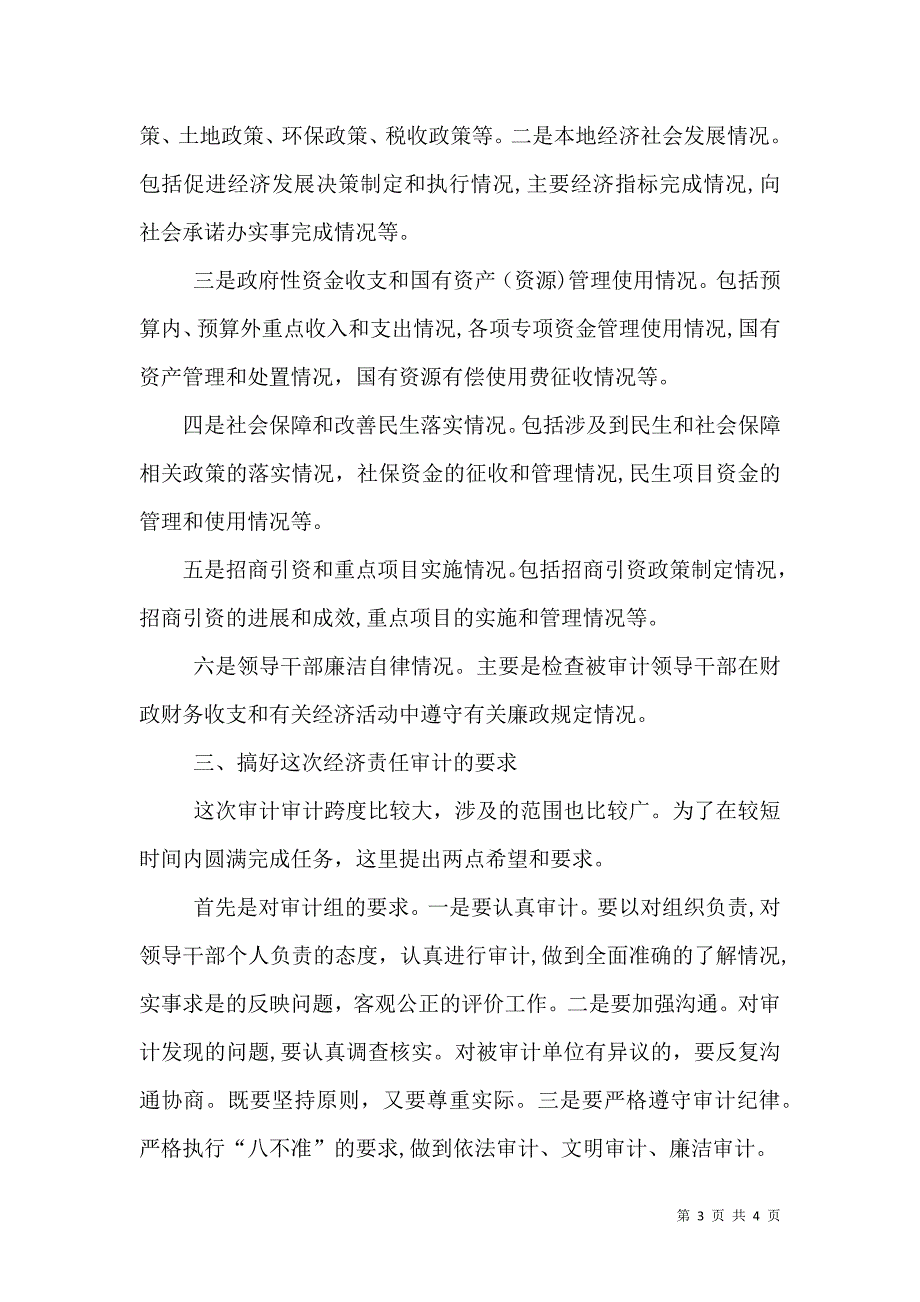 策、土地政策、环保政策、税收政策等。二是本地经济社会发展情况。包括促进经济发展决策制定和执行情况，主要经济指标完成情况，向社会承诺办实事完成情况等。

三是政府性资金收支和国有资产（资源）管理使用情况。包括预算内、预算外重点收入和支出情况，各项专项资金管理使用情况，国有资产管理和处置情况，国有资源有偿使用费征收情况等。

四是社会保障和改善民生落实情况。包括涉及到民生和社会保障相关政策的落实情况，社保资金的征收和管理情况，民生项目资金的管理和使用情况等。

五是招商引资和重点项目实施情况。包括招商引资政策制定情况，招商引资的进展和成效，重点项目的实施和管理情况等。

六是领导干部廉洁自律情况。主要是检查被审计领导干部在财政财务收支和有关经济活动中遵守有关廉政规定情况。

三、搞好这次经济责任审计的要求

这次审计审计跨度比较大，涉及的范围也比较广。为了在较短时间内圆满完成任务，这里提出两点希望和要求。

首先是对审计组的要求。一是要认真审计。要以对组织负责，对领导干部个人负责的态度，认真进行审计，做到全面准确的了解情况，实事求是的反映问题，客观公正的评价工作。二是要加强沟通。对审计发现的问题，要认真调查核实。对被审计单位有异议的，要反复沟通协商。既要坚持原则，又要尊重实际。三是要严格遵守审计纪律。严格执行“八不准”的要求，做到依法审计、文明审计、廉洁审计。

第 3 页 共 4 页